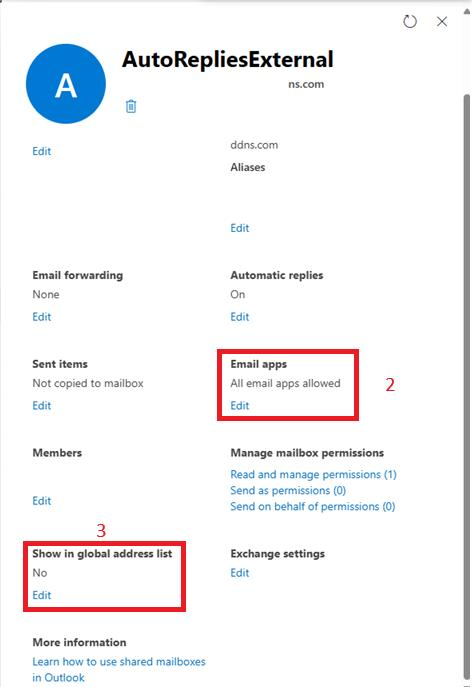 A

AutoRepliesExternal

ns.com

Edit

ddns.com

Aliases

Edit

Email forwarding
None
Edit

Automatic replies
On
Edit

Sent items
Not copied to mailbox
Edit

Email apps
All email apps allowed
Edit

2

Members

Edit

Manage mailbox permissions
Read and manage permissions (1)
Send as permissions (0)
Send on behalf of permissions (0)

3

Show in global address list
No
Edit

Exchange settings
Edit

More information
Learn how to use shared mailboxes in Outlook